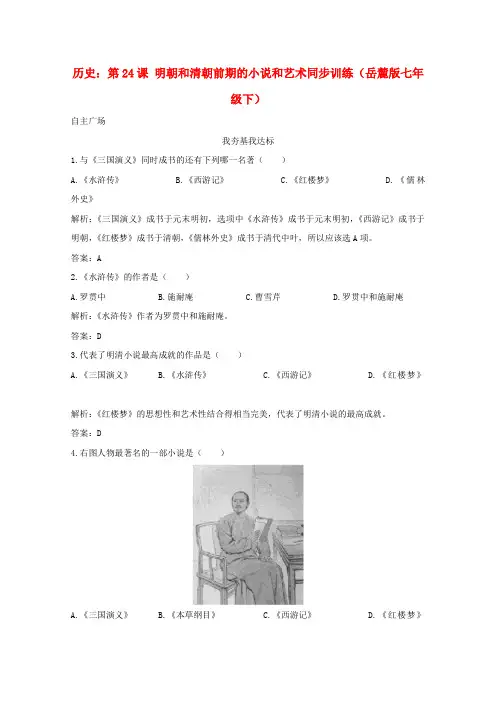 历史：第 24 课 明朝和清朝前期的小说和艺术同步训练（岳麓版七年级下）

自主广场

我夯基我达标

1.与《三国演义》同时成书的还有下列哪一名著（　　）

A.《水浒传》　　B.《西游记》　　C.《红楼梦》　　D.《儒林外史》

解析：《三国演义》成书于元末明初，选项中《水浒传》成书于元末明初，《西游记》成书于明朝，《红楼梦》成书于清朝，《儒林外史》成书于清代中叶，所以应该选 A 项。

答案：A

2.《水浒传》的作者是（　　）

A.罗贯中　　B.施耐庵　　C.曹雪芹　　D.罗贯中和施耐庵

解析：《水浒传》作者为罗贯中和施耐庵。

答案：D

3.代表了明清小说最高成就的作品是（　　）

A.《三国演义》　　B.《水浒传》　　C.《西游记》　　D.《红楼梦》

解析：《红楼梦》的思想性和艺术性结合得相当完美，代表了明清小说的最高成就。

答案：D

4.右图人物最著名的一部小说是（　　）

A.《三国演义》　　B.《本草纲目》　　C.《西游记》　　D.《红楼梦》